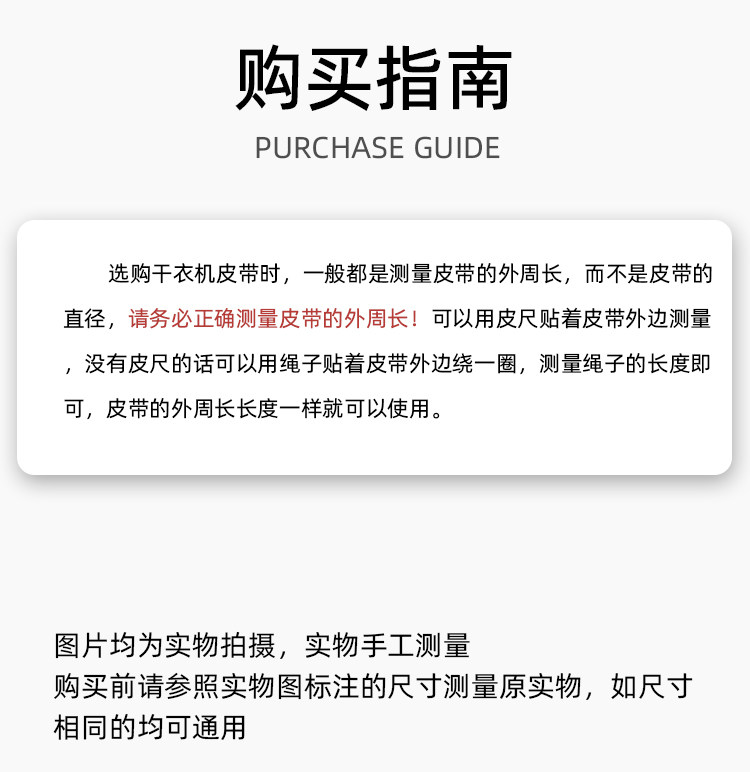 购买指南

PURCHASE GUIDE

选购干衣机皮带时，一般都是测量皮带的外周长，而不是皮带的直径，请务必正确测量皮带的外周长！可以用皮尺贴着皮带外边测量，没有皮尺的话可以用绳子贴着皮带外边绕一圈，测量绳子的长度即可，皮带的外周长长度一样就可以使用。

图片均为实物拍摄，实物手工测量
购买前请参照实物图标注的尺寸测量原实物，如尺寸相同的均可通用